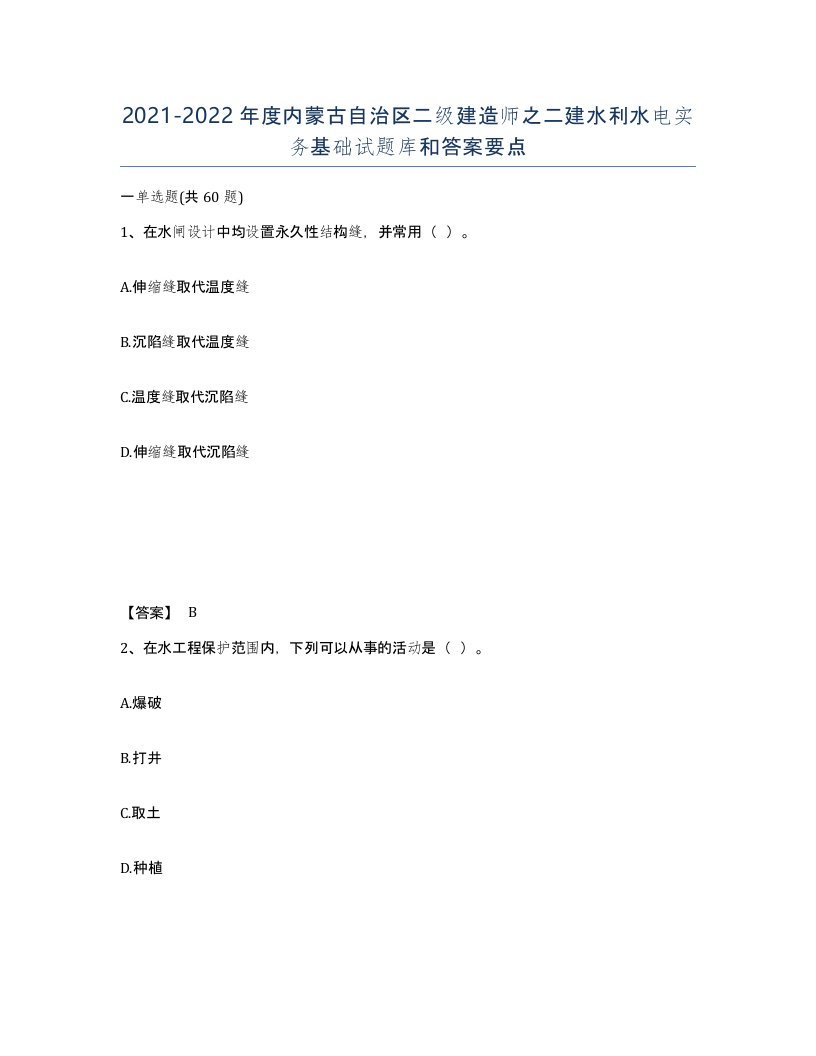 2021-2022年度内蒙古自治区二级建造师之二建水利水电实务基础试题库和答案要点

一单选题(共60题)

1、在水闸设计中均设置永久性结构缝，并常用（ ）。

A.伸缩缝取代温度缝

B.沉陷缝取代温度缝

C.温度缝取代沉陷缝

D.伸缩缝取代沉陷缝

【答案】 B

2、在水工程保护范围内，下列可以从事的活动是（ ）。

A.爆破

B.打井

C.取土

D.种植